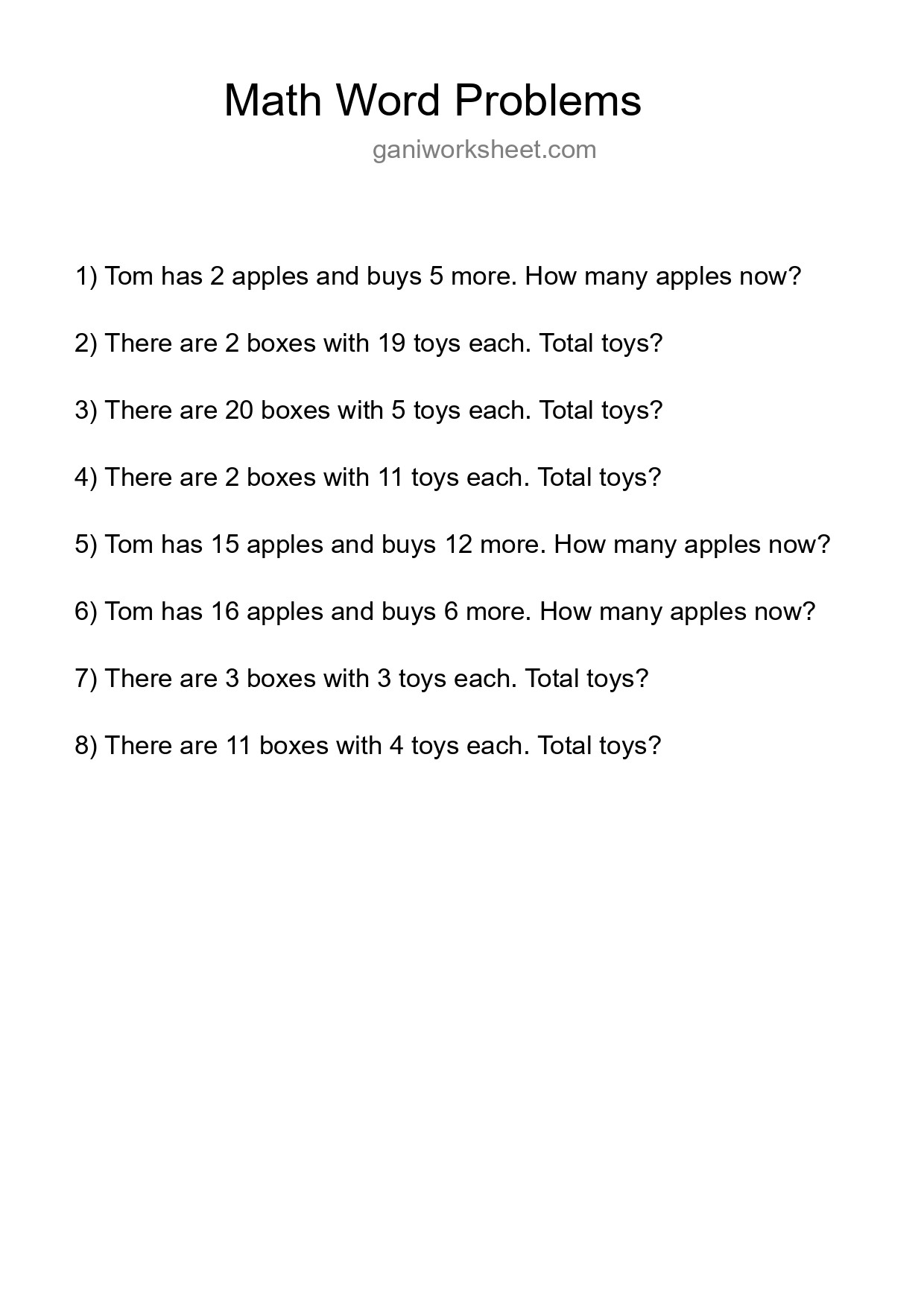 Math Word Problems
ganiworksheet.com

1) Tom has 2 apples and buys 5 more. How many apples now?

2) There are 2 boxes with 19 toys each. Total toys?

3) There are 20 boxes with 5 toys each. Total toys?

4) There are 2 boxes with 11 toys each. Total toys?

5) Tom has 15 apples and buys 12 more. How many apples now?

6) Tom has 16 apples and buys 6 more. How many apples now?

7) There are 3 boxes with 3 toys each. Total toys?

8) There are 11 boxes with 4 toys each. Total toys?